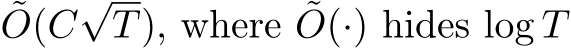 $\tilde{O}(C\sqrt{T})$, where $\tilde{O}(\cdot)$ hides $\log T$